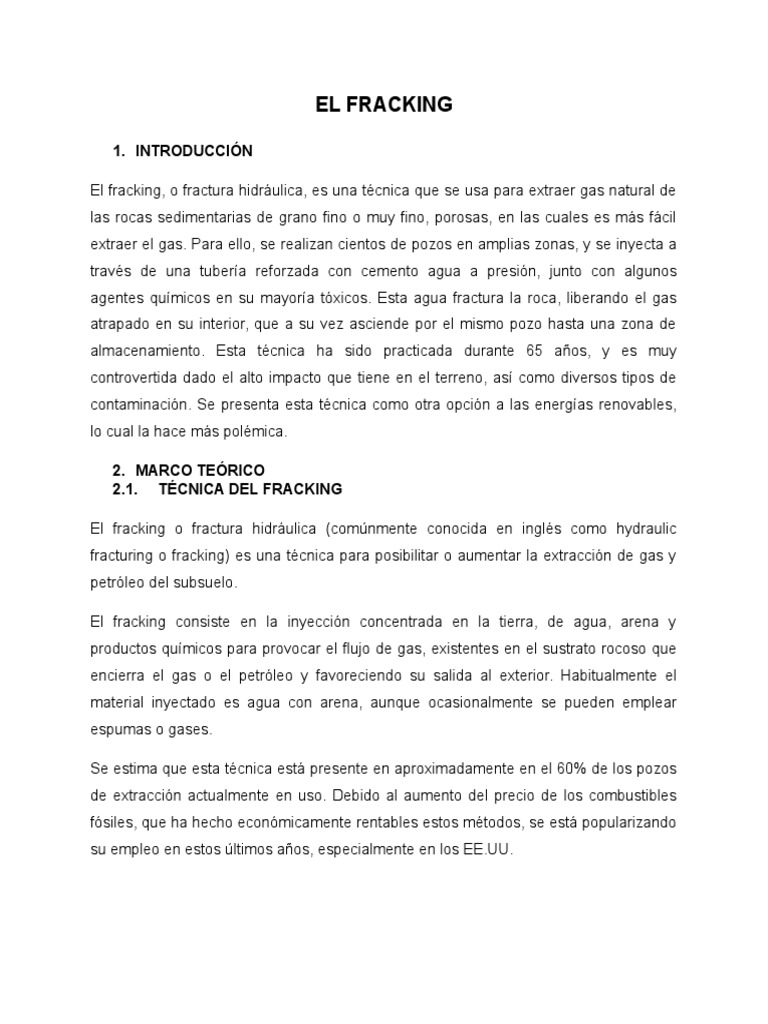 EL FRACKING

1. INTRODUCCIÓN

El fracking, o fractura hidráulica, es una técnica que se usa para extraer gas natural de las rocas sedimentarias de grano fino o muy fino, porosas, en las cuales es más fácil extraer el gas. Para ello, se realizan cientos de pozos en amplias zonas, y se inyecta a través de una tubería reforzada con cemento agua a presión, junto con algunos agentes químicos en su mayoría tóxicos. Esta agua fractura la roca, liberando el gas atrapado en su interior, que a su vez asciende por el mismo pozo hasta una zona de almacenamiento. Esta técnica ha sido practicada durante 65 años, y es muy controvertida dado el alto impacto que tiene en el terreno, así como diversos tipos de contaminación. Se presenta esta técnica como otra opción a las energías renovables, lo cual la hace más polémica.

2. MARCO TEÓRICO
2.1. TÉCNICA DEL FRACKING

El fracking o fractura hidráulica (comúnmente conocida en inglés como hydraulic fracturing o fracking) es una técnica para posibilitar o aumentar la extracción de gas y petróleo del subsuelo.

El fracking consiste en la inyección concentrada en la tierra, de agua, arena y productos químicos para provocar el flujo de gas, existentes en el sustrato rocoso que encierra el gas o el petróleo y favoreciendo su salida al exterior. Habitualmente el material inyectado es agua con arena, aunque ocasionalmente se pueden emplear espumas o gases.

Se estima que esta técnica está presente en aproximadamente en el 60% de los pozos de extracción actualmente en uso. Debido al aumento del precio de los combustibles fósiles, que ha hecho económicamente rentables estos métodos, se está popularizando su empleo en estos últimos años, especialmente en los EE.UU.